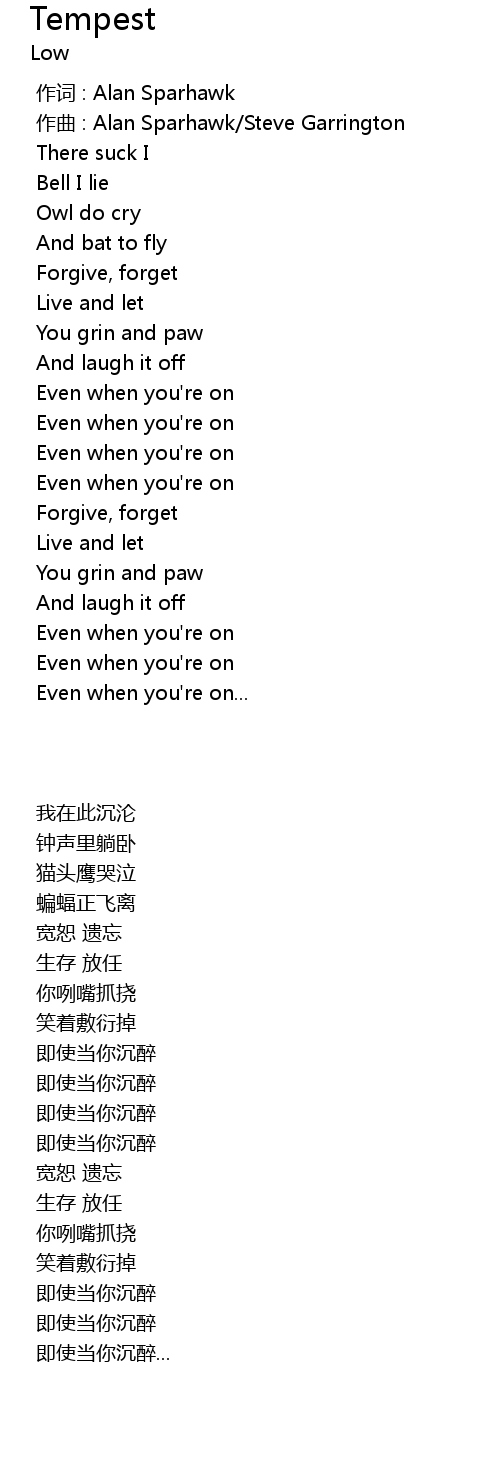 Tempest
Low

作词 : Alan Sparhawk
作曲 : Alan Sparhawk/Steve Garrington
There suck I
Bell I lie
Owl do cry
And bat to fly
Forgive, forget
Live and let
You grin and paw
And laugh it off
Even when you're on
Even when you're on
Even when you're on
Even when you're on
Forgive, forget
Live and let
You grin and paw
And laugh it off
Even when you're on
Even when you're on
Even when you're on...

我在此沉沦
钟声里躺卧
猫头鹰哭泣
蝙蝠正飞离
宽恕 遗忘
生存 放任
你咧嘴抓挠
笑着敷衍掉
即使当你沉醉
即使当你沉醉
即使当你沉醉
即使当你沉醉
宽恕 遗忘
生存 放任
你咧嘴抓挠
笑着敷衍掉
即使当你沉醉
即使当你沉醉
即使当你沉醉...